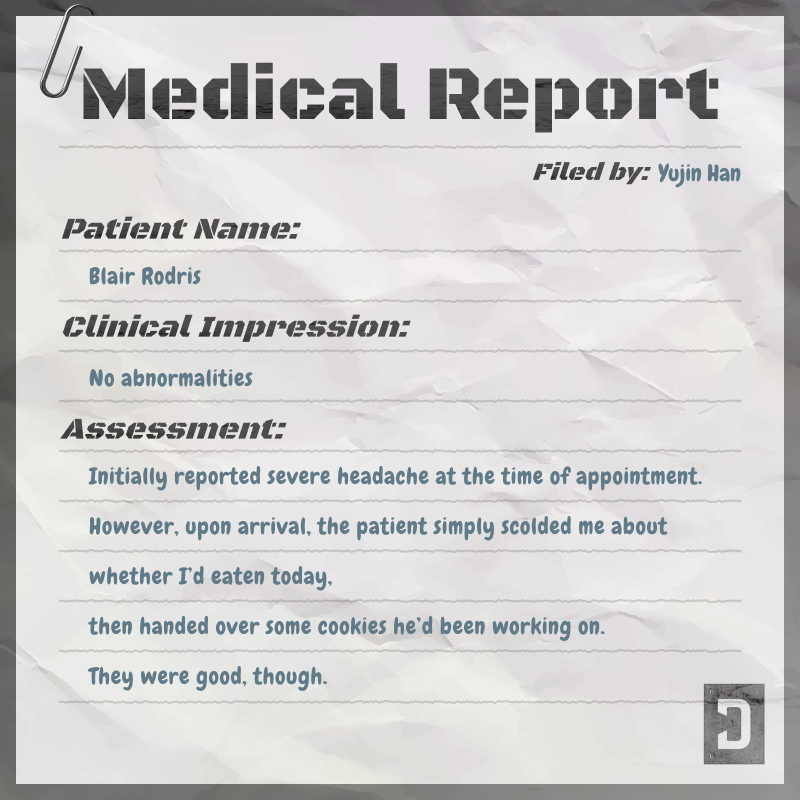 Medical Report

Filed by: Yujin Han

Patient Name:

Blair Rodris

Clinical Impression:

No abnormalities

Assessment:

Initially reported severe headache at the time of appointment.

However, upon arrival, the patient simply scolded me about

whether I'd eaten today,

then handed over some cookies he'd been working on.

They were good, though.